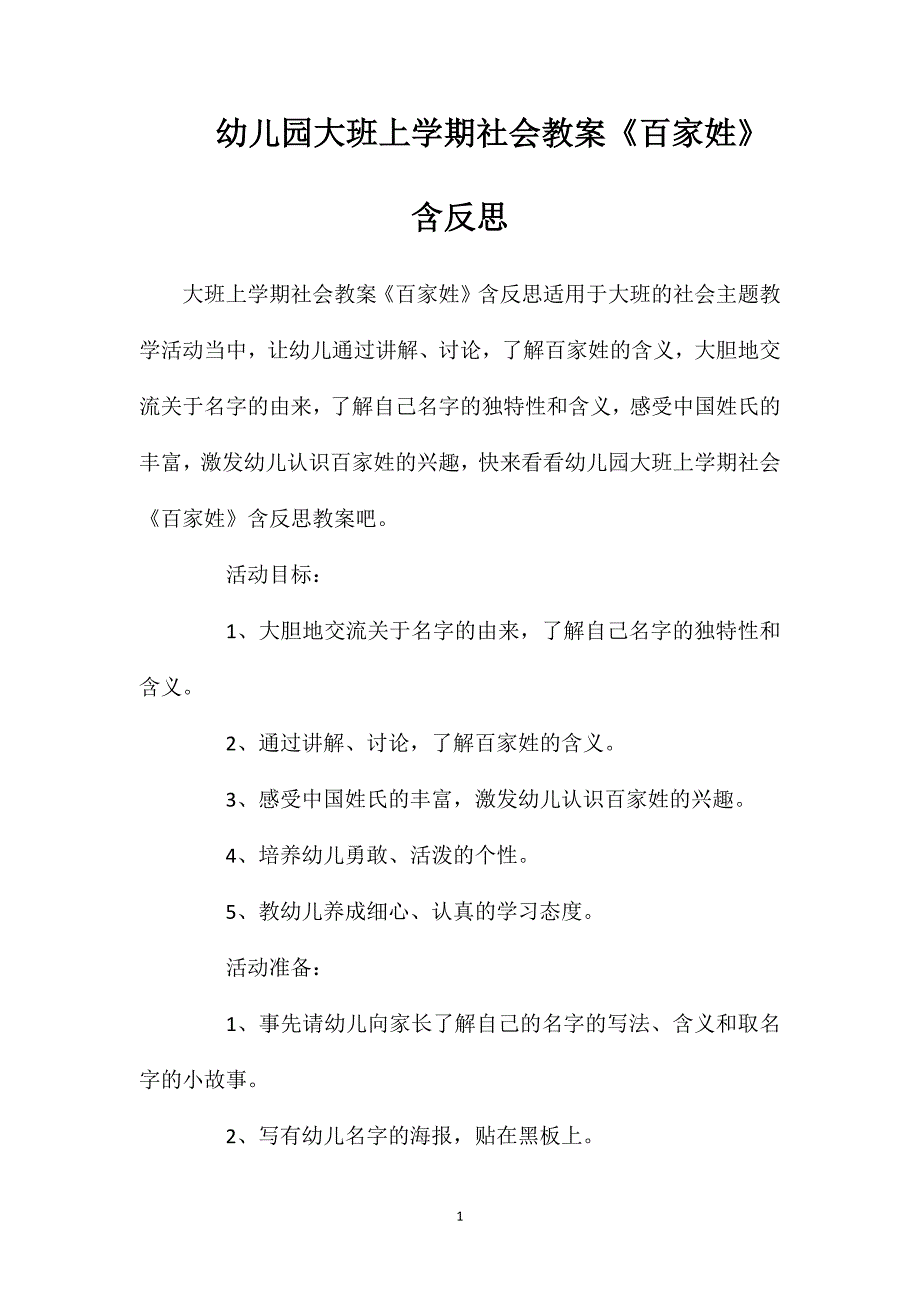 幼儿园大班上学期社会教案《百家姓》含反思

大班上学期社会教案《百家姓》含反思适用于大班的社会主题教学活动当中，让幼儿通过讲解、讨论，了解百家姓的含义，大胆地交流关于名字的由来，了解自己名字的独特性和含义，感受中国姓氏的丰富，激发幼儿认识百家姓的兴趣，快来看看幼儿园大班上学期社会《百家姓》含反思教案吧。

活动目标：

1、大胆地交流关于名字的由来，了解自己名字的独特性和含义。

2、通过讲解、讨论，了解百家姓的含义。

3、感受中国姓氏的丰富，激发幼儿认识百家姓的兴趣。

4、培养幼儿勇敢、活泼的个性。

5、教幼儿养成细心、认真的学习态度。

活动准备：

1、事先请幼儿向家长了解自己的名字的写法、含义和取名字的小故事。

2、写有幼儿名字的海报，贴在黑板上。

1